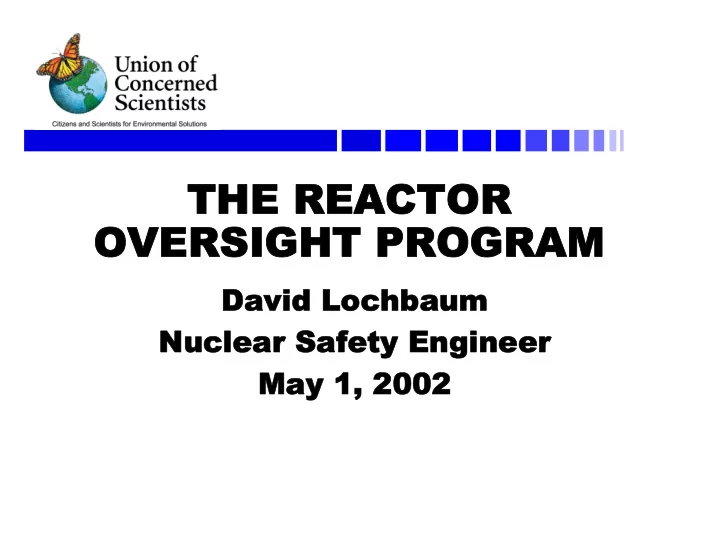 Union of Concerned Scientists
Citizens and Scientists for Environmental Solutions

THE REACTOR OVERSIGHT PROGRAM

David Lochbaum
Nuclear Safety Engineer
May 1, 2002